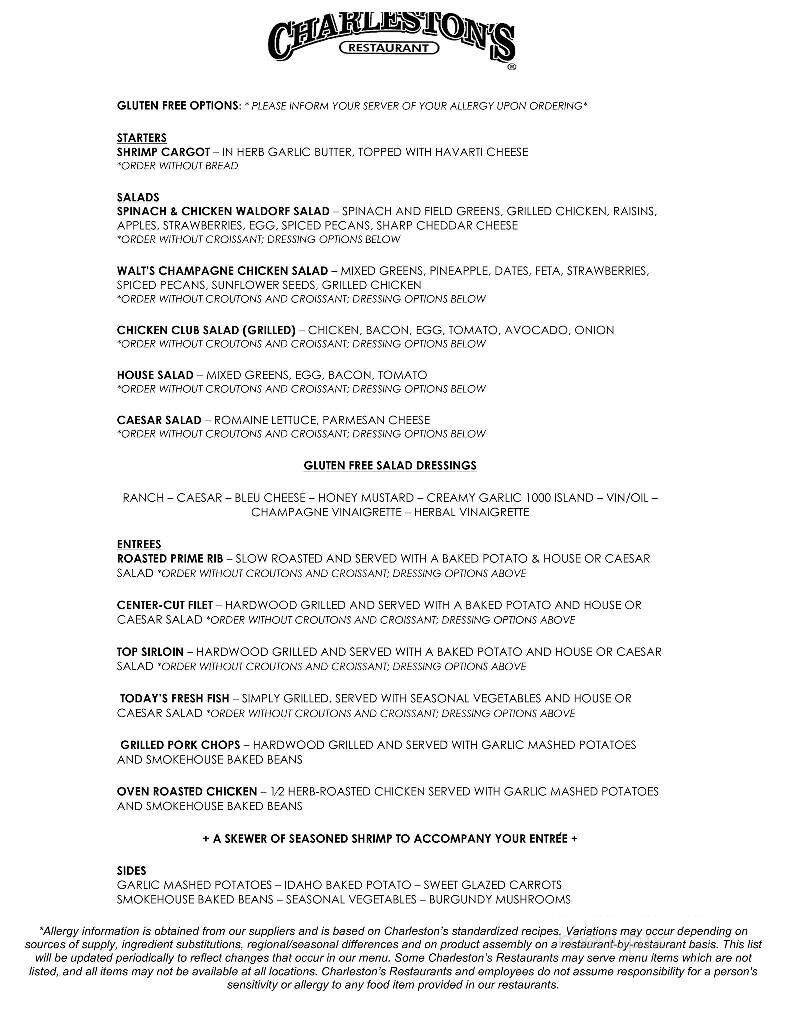 CHARLESTON'S
RESTAURANT
®

GLUTEN FREE OPTIONS: * PLEASE INFORM YOUR SERVER OF YOUR ALLERGY UPON ORDERING*

STARTERS
SHRIMP CARGOT – IN HERB GARLIC BUTTER, TOPPED WITH HAVARTI CHEESE
*ORDER WITHOUT BREAD

SALADS
SPINACH & CHICKEN WALDORF SALAD – SPINACH AND FIELD GREENS, GRILLED CHICKEN, RAISINS, APPLES, STRAWBERRIES, EGG, SPICED PECANS, SHARP CHEDDAR CHEESE
*ORDER WITHOUT CROISSANT; DRESSING OPTIONS BELOW

WALT'S CHAMPAGNE CHICKEN SALAD – MIXED GREENS, PINEAPPLE, DATES, FETA, STRAWBERRIES, SPICED PECANS, SUNFLOWER SEEDS, GRILLED CHICKEN
*ORDER WITHOUT CROUTONS AND CROISSANT; DRESSING OPTIONS BELOW

CHICKEN CLUB SALAD (GRILLED) – CHICKEN, BACON, EGG, TOMATO, AVOCADO, ONION
*ORDER WITHOUT CROUTONS AND CROISSANT; DRESSING OPTIONS BELOW

HOUSE SALAD – MIXED GREENS, EGG, BACON, TOMATO
*ORDER WITHOUT CROUTONS AND CROISSANT; DRESSING OPTIONS BELOW

CAESAR SALAD – ROMAINE LETTUCE, PARMESAN CHEESE
*ORDER WITHOUT CROUTONS AND CROISSANT; DRESSING OPTIONS BELOW

GLUTEN FREE SALAD DRESSINGS

RANCH – CAESAR – BLEU CHEESE – HONEY MUSTARD – CREAMY GARLIC 1000 ISLAND – VIN/OIL – CHAMPAGNE VINAIGRETTE – HERBAL VINAIGRETTE

ENTREES
ROASTED PRIME RIB – SLOW ROASTED AND SERVED WITH A BAKED POTATO & HOUSE OR CAESAR SALAD *ORDER WITHOUT CROUTONS AND CROISSANT; DRESSING OPTIONS ABOVE

CENTER-CUT FILET – HARDWOOD GRILLED AND SERVED WITH A BAKED POTATO AND HOUSE OR CAESAR SALAD *ORDER WITHOUT CROUTONS AND CROISSANT; DRESSING OPTIONS ABOVE

TOP SIRLOIN – HARDWOOD GRILLED AND SERVED WITH A BAKED POTATO AND HOUSE OR CAESAR SALAD *ORDER WITHOUT CROUTONS AND CROISSANT; DRESSING OPTIONS ABOVE

TODAY'S FRESH FISH – SIMPLY GRILLED, SERVED WITH SEASONAL VEGETABLES AND HOUSE OR CAESAR SALAD *ORDER WITHOUT CROUTONS AND CROISSANT; DRESSING OPTIONS ABOVE

GRILLED PORK CHOPS – HARDWOOD GRILLED AND SERVED WITH GARLIC MASHED POTATOES AND SMOKEHOUSE BAKED BEANS

OVEN ROASTED CHICKEN – 1/2 HERB-ROASTED CHICKEN SERVED WITH GARLIC MASHED POTATOES AND SMOKEHOUSE BAKED BEANS

+ A SKEWER OF SEASONED SHRIMP TO ACCOMPANY YOUR ENTRÉE +

SIDES
GARLIC MASHED POTATOES – IDAHO BAKED POTATO – SWEET GLAZED CARROTS
SMOKEHOUSE BAKED BEANS – SEASONAL VEGETABLES – BURGUNDY MUSHROOMS

*Allergy information is obtained from our suppliers and is based on Charleston's standardized recipes. Variations may occur depending on sources of supply, ingredient substitutions, regional/seasonal differences and on product assembly on a restaurant-by-restaurant basis. This list will be updated periodically to reflect changes that occur in our menu. Some Charleston's Restaurants may serve menu items which are not listed, and all items may not be available at all locations. Charleston's Restaurants and employees do not assume responsibility for a person's sensitivity or allergy to any food item provided in our restaurants.